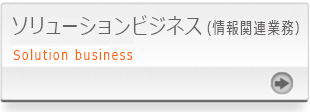 ソリューションビジネス (情報関連業務)

Solution business